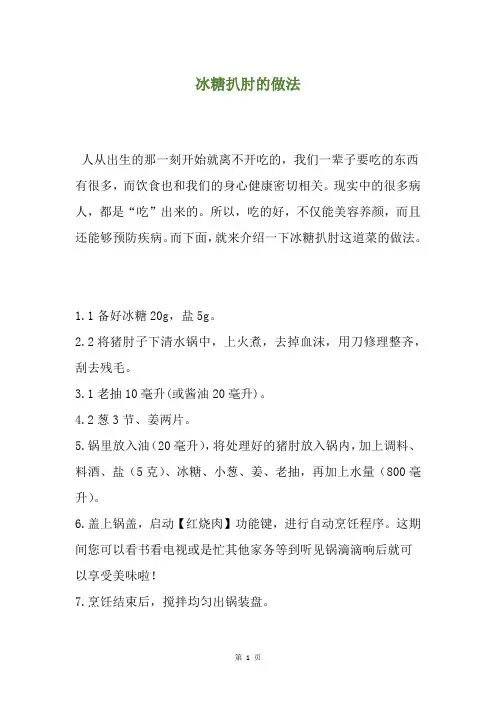 冰糖扒肘的做法

人从出生的那一刻开始就离不开吃的，我们一辈子要吃的东西有很多，而饮食也和我们的身心健康密切相关。现实中的很多病人，都是“吃”出来的。所以，吃的好，不仅能美容养颜，而且还能够预防疾病。而下面，就来介绍一下冰糖扒肘这道菜的做法。

1.1 备好冰糖 20g，盐 5g。
2.2 将猪肘子下清水锅中，上火煮，去掉血沫，用刀修理整齐，刮去残毛。
3.1 老抽 10 毫升(或酱油 20 毫升)。
4.2 葱 3 节、姜两片。
5.锅里放入油（20 毫升），将处理好的猪肘放入锅内，加上调料、料酒、盐（5 克）、冰糖、小葱、姜、老抽，再加上水量（800 毫升）。
6.盖上锅盖，启动【红烧肉】功能键，进行自动烹饪程序。这期间您可以看书看电视或是忙其他家务等到听见锅滴滴响后就可以享受美味啦！
7.烹饪结束后，搅拌均匀出锅装盘。

第 1 页